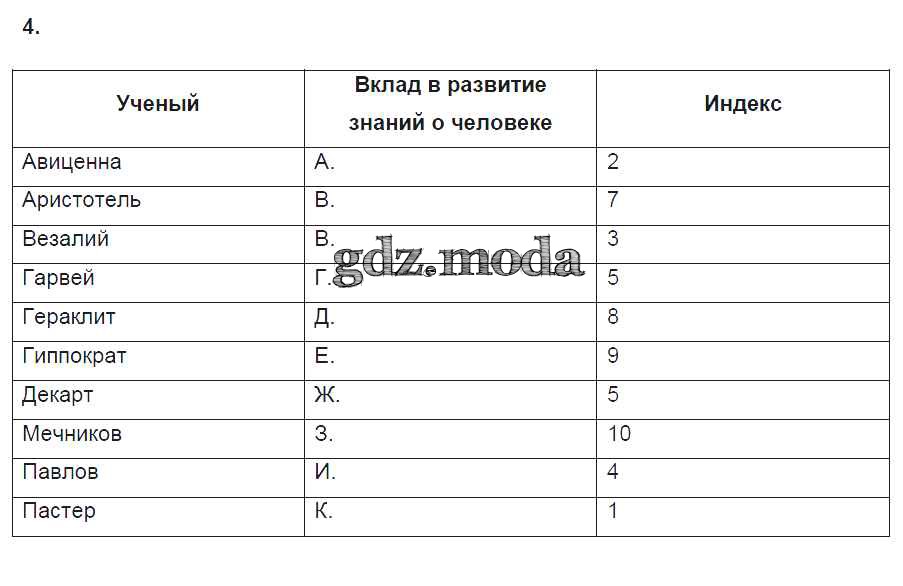 4.

| Ученый | Вклад в развитие знаний о человеке | Индекс |
|---|---|---|
| Авиценна | А. | 2 |
| Аристотель | В. | 7 |
| Везалий | В. | 3 |
| Гарвей | Г. | 5 |
| Гераклит | Д. | 8 |
| Гиппократ | Е. | 9 |
| Декарт | Ж. | 5 |
| Мечников | З. | 10 |
| Павлов | И. | 4 |
| Пастер | К. | 1 |

gdz.moda